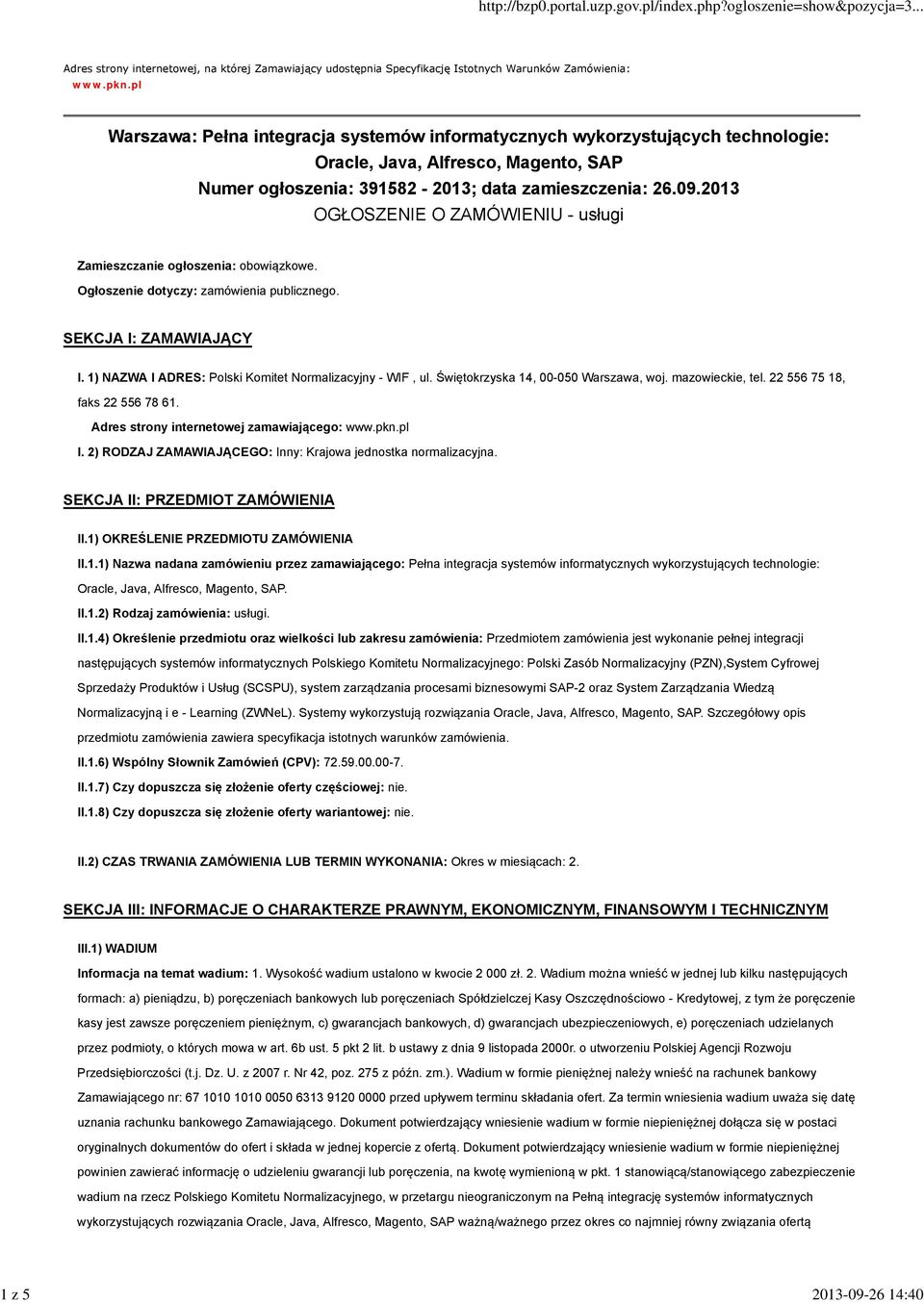 http://bzp0.portal.uzp.gov.pl/index.php?ogloszenie=show&pozycja=3...

Adres strony internetowej, na której Zamawiający udostępnia Specyfikację Istotnych Warunków Zamówienia: www.pkn.pl

Warszawa: Pełna integracja systemów informatycznych wykorzystujących technologie: Oracle, Java, Alfresco, Magento, SAP
Numer ogłoszenia: 391582 - 2013; data zamieszczenia: 26.09.2013
OGŁOSZENIE O ZAMÓWIENIU - usługi

Zamieszczanie ogłoszenia: obowiązkowe.

Ogłoszenie dotyczy: zamówienia publicznego.

SEKCJA I: ZAMAWIAJĄCY

I. 1) NAZWA I ADRES: Polski Komitet Normalizacyjny - WIF , ul. Świętokrzyska 14, 00-050 Warszawa, woj. mazowieckie, tel. 22 556 75 18, faks 22 556 78 61.

Adres strony internetowej zamawiającego: www.pkn.pl

I. 2) RODZAJ ZAMAWIAJĄCEGO: Inny: Krajowa jednostka normalizacyjna.

SEKCJA II: PRZEDMIOT ZAMÓWIENIA

II.1) OKREŚLENIE PRZEDMIOTU ZAMÓWIENIA

II.1.1) Nazwa nadana zamówieniu przez zamawiającego: Pełna integracja systemów informatycznych wykorzystujących technologie: Oracle, Java, Alfresco, Magento, SAP.

II.1.2) Rodzaj zamówienia: usługi.

II.1.4) Określenie przedmiotu oraz wielkości lub zakresu zamówienia: Przedmiotem zamówienia jest wykonanie pełnej integracji następujących systemów informatycznych Polskiego Komitetu Normalizacyjnego: Polski Zasób Normalizacyjny (PZN),System Cyfrowej Sprzedaży Produktów i Usług (SCSPU), system zarządzania procesami biznesowymi SAP-2 oraz System Zarządzania Wiedzą Normalizacyjną i e - Learning (ZWNeL). Systemy wykorzystują rozwiązania Oracle, Java, Alfresco, Magento, SAP. Szczegółowy opis przedmiotu zamówienia zawiera specyfikacja istotnych warunków zamówienia.

II.1.6) Wspólny Słownik Zamówień (CPV): 72.59.00.00-7.

II.1.7) Czy dopuszcza się złożenie oferty częściowej: nie.

II.1.8) Czy dopuszcza się złożenie oferty wariantowej: nie.

II.2) CZAS TRWANIA ZAMÓWIENIA LUB TERMIN WYKONANIA: Okres w miesiącach: 2.

SEKCJA III: INFORMACJE O CHARAKTERZE PRAWNYM, EKONOMICZNYM, FINANSOWYM I TECHNICZNYM

III.1) WADIUM

Informacja na temat wadium: 1. Wysokość wadium ustalono w kwocie 2 000 zł. 2. Wadium można wnieść w jednej lub kilku następujących formach: a) pieniądzu, b) poręczeniach bankowych lub poręczeniach Spółdzielczej Kasy Oszczędnościowo - Kredytowej, z tym że poręczenie kasy jest zawsze poręczeniem pieniężnym, c) gwarancjach bankowych, d) gwarancjach ubezpieczeniowych, e) poręczeniach udzielanych przez podmioty, o których mowa w art. 6b ust. 5 pkt 2 lit. b ustawy z dnia 9 listopada 2000r. o utworzeniu Polskiej Agencji Rozwoju Przedsiębiorczości (t.j. Dz. U. z 2007 r. Nr 42, poz. 275 z późn. zm.). Wadium w formie pieniężnej należy wnieść na rachunek bankowy Zamawiającego nr: 67 1010 1010 0050 6313 9120 0000 przed upływem terminu składania ofert. Za termin wniesienia wadium uważa się datę uznania rachunku bankowego Zamawiającego. Dokument potwierdzający wniesienie wadium w formie niepieniężnej dołącza się w postaci oryginalnych dokumentów do ofert i składa w jednej kopercie z ofertą. Dokument potwierdzający wniesienie wadium w formie niepieniężnej powinien zawierać informację o udzieleniu gwarancji lub poręczenia, na kwotę wymienioną w pkt. 1 stanowiącą/stanowiącego zabezpieczenie wadium na rzecz Polskiego Komitetu Normalizacyjnego, w przetargu nieograniczonym na Pełną integrację systemów informatycznych wykorzystujących rozwiązania Oracle, Java, Alfresco, Magento, SAP ważną/ważnego przez okres co najmniej równy związania ofertą

1 z 5

2013-09-26 14:40